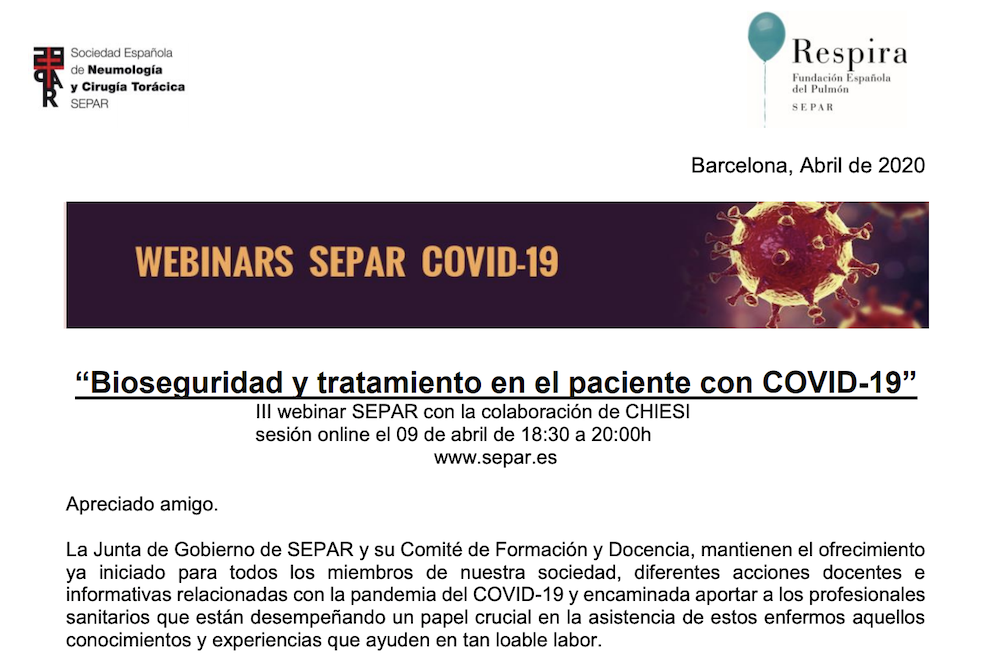 SEPAR

Sociedad Española de Neumología y Cirugía Torácica SEPAR

Respira
Fundación Española del Pulmón
SEPAR

Barcelona, Abril de 2020

WEBINARS SEPAR COVID-19

“Bioseguridad y tratamiento en el paciente con COVID-19”
III webinar SEPAR con la colaboración de CHIESI
sesión online el 09 de abril de 18:30 a 20:00h
www.separ.es

Apreciado amigo.

La Junta de Gobierno de SEPAR y su Comité de Formación y Docencia, mantienen el ofrecimiento ya iniciado para todos los miembros de nuestra sociedad, diferentes acciones docentes e informativas relacionadas con la pandemia del COVID-19 y encaminada aportar a los profesionales sanitarios que están desempeñando un papel crucial en la asistencia de estos enfermos aquellos conocimientos y experiencias que ayuden en tan loable labor.